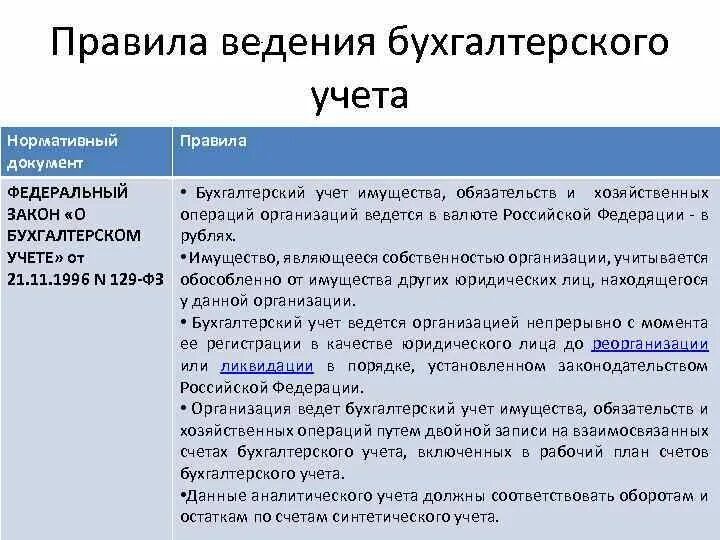 Правила ведения бухгалтерского учета

| Нормативный документ | Правила |
|---|---|
| ФЕДЕРАЛЬНЫЙ ЗАКОН «О БУХГАЛТЕРСКОМ УЧЕТЕ» от 21.11.1996 N 129-ФЗ | • Бухгалтерский учет имущества, обязательств и хозяйственных операций организаций ведется в валюте Российской Федерации - в рублях. •Имущество, являющееся собственностью организации, учитывается обособленно от имущества других юридических лиц, находящегося у данной организации. • Бухгалтерский учет ведется организацией непрерывно с момента ее регистрации в качестве юридического лица до реорганизации или ликвидации в порядке, установленном законодательством Российской Федерации. • Организация ведет бухгалтерский учет имущества, обязательств и хозяйственных операций путем двойной записи на взаимосвязанных счетах бухгалтерского учета, включенных в рабочий план счетов бухгалтерского учета. •Данные аналитического учета должны соответствовать оборотам и остаткам по счетам синтетического учета. |